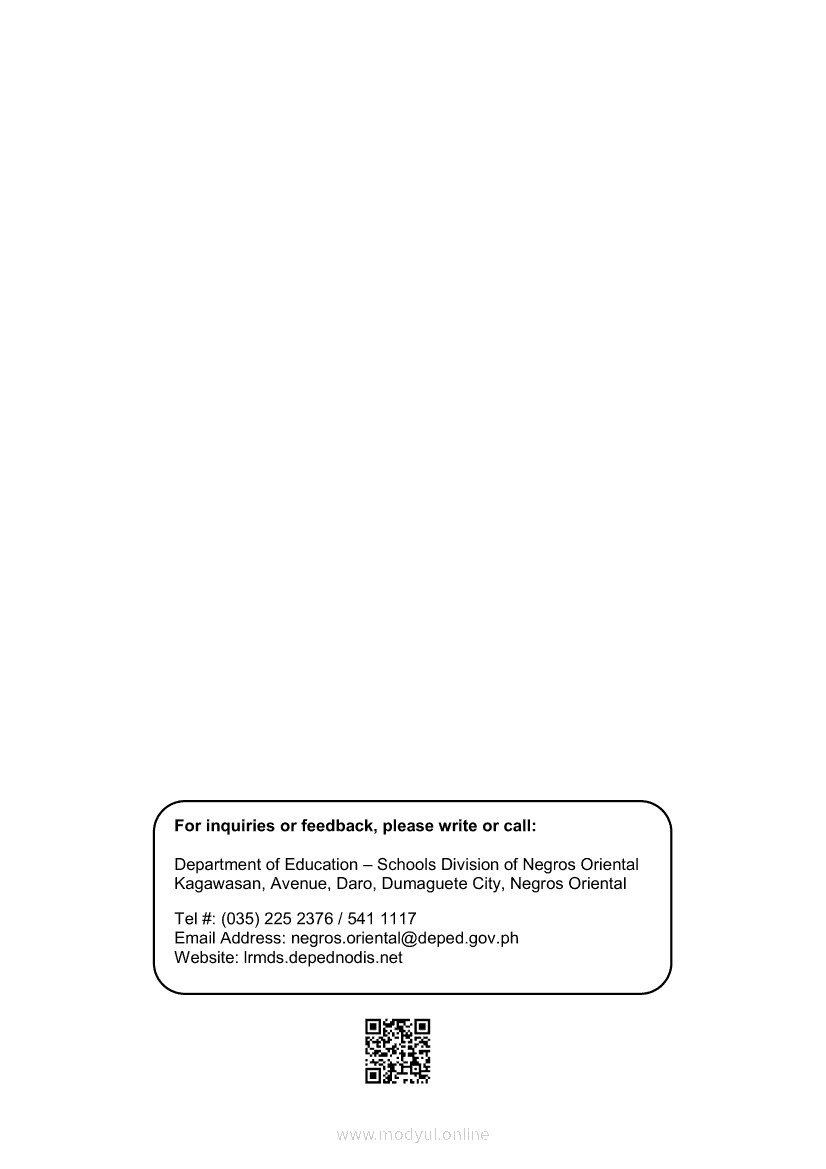 For inquiries or feedback, please write or call:

Department of Education – Schools Division of Negros Oriental
Kagawasan, Avenue, Daro, Dumaguete City, Negros Oriental

Tel #: (035) 225 2376 / 541 1117
Email Address: negros.oriental@deped.gov.ph
Website: lrmds.depednodis.net

www.modyul.online